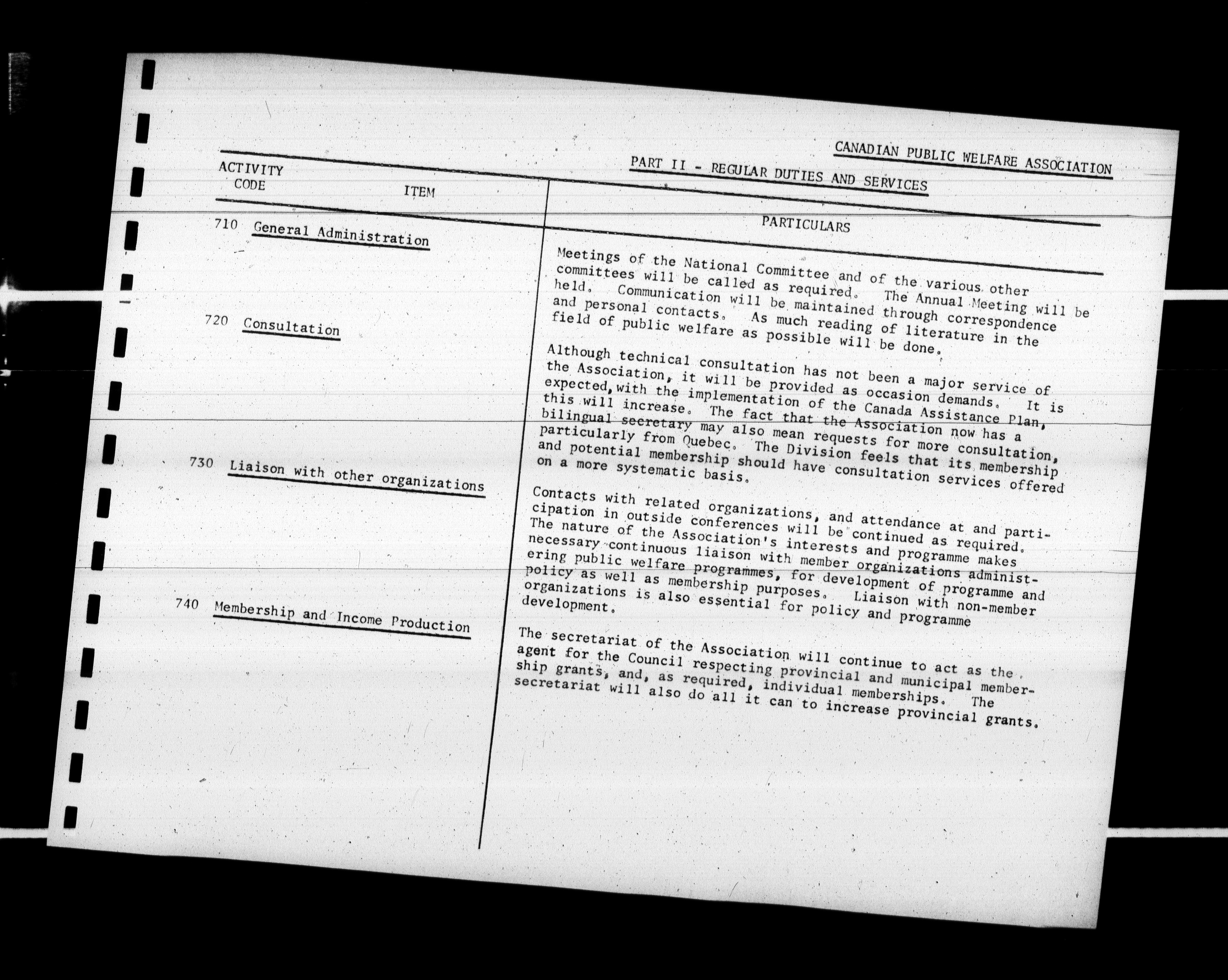 CANADIAN PUBLIC WELFARE ASSOCIATION

PART II - REGULAR DUTIES AND SERVICES

| ACTIVITY CODE | ITEM | PARTICULARS |
|---|---|---|
| 710 | General Administration | Meetings of the National Committee and of the various other committees will be called as required. The Annual Meeting will be held. Communication will be maintained through correspondence and personal contacts. As much reading of literature in the field of public welfare as possible will be done. |
| 720 | Consultation | Although technical consultation has not been a major service of the Association, it will be provided as occasion demands. It is expected, with the implementation of the Canada Assistance Plan, this will increase. The fact that the Association now has a bilingual secretary may also mean requests for more consultation, particularly from Quebec. The Division feels that its membership and potential membership should have consultation services offered on a more systematic basis. |
| 730 | Liaison with other organizations | Contacts with related organizations, and attendance at and participation in outside conferences will be continued as required. The nature of the Association's interests and programme makes necessary continuous liaison with member organizations administering public welfare programmes, for development of programme and policy as well as membership purposes. Liaison with non-member organizations is also essential for policy and programme development. |
| 740 | Membership and Income Production | The secretariat of the Association will continue to act as the agent for the Council respecting provincial and municipal membership grants, and, as required, individual memberships. The secretariat will also do all it can to increase provincial grants. |